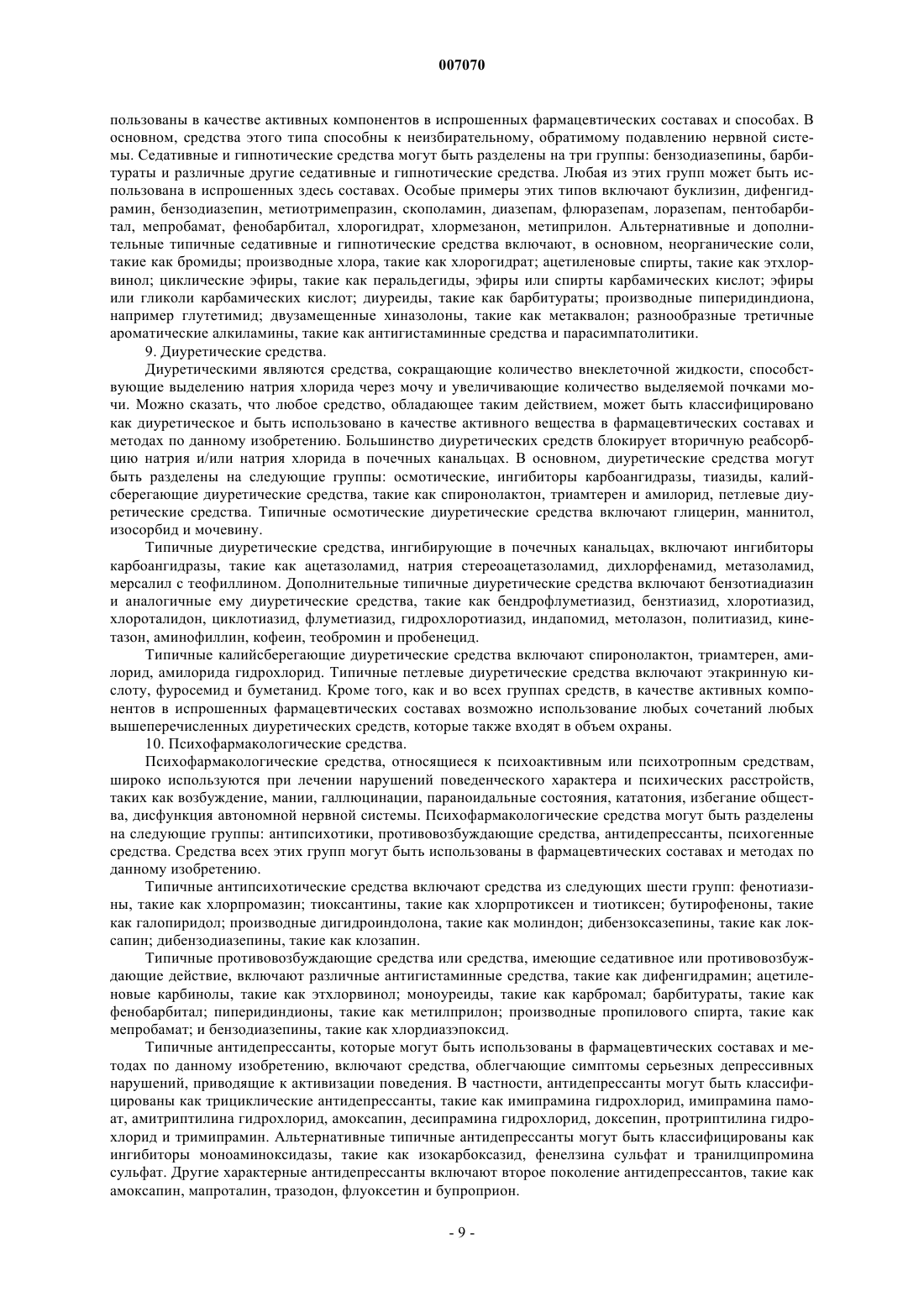 007070

пользованы в качестве активных компонентов в испрошенных фармацевтических составах и способах. В основном, средства этого типа способны к неизбирательному, обратимому подавлению нервной системы. Седативные и гипнотические средства могут быть разделены на три группы: бензодиазепины, барбитураты и различные другие седативные и гипнотические средства. Любая из этих групп может быть использована в испрошенных здесь составах. Особые примеры этих типов включают буклизин, дифенгидрамин, бензодиазепин, метиотримепразин, скополамин, диазепам, флюразепам, лоразепам, пентобарбитал, мепробамат, фенобарбитал, хлорогидрат, хлормезанон, метиприлон. Альтернативные и дополнительные типичные седативные и гипнотические средства включают, в основном, неорганические соли, такие как бромиды; производные хлора, такие как хлорогидрат; ацетиленовые спирты, такие как этхлорвинол; циклические эфиры, такие как перальдегиды, эфиры или спирты карбамических кислот; эфиры или гликоли карбамических кислот; диуреиды, такие как барбитураты; производные пиперидиндиона, например глутетимид; двузамещенные хиназолоны, такие как метаквалон; разнообразные третичные ароматические алкиламины, такие как антигистаминные средства и парасимпатолитики.

9. Диуретические средства.

Диуретическими являются средства, сокращающие количество внеклеточной жидкости, способствующие выделению натрия хлорида через мочу и увеличивающие количество выделяемой почками мочи. Можно сказать, что любое средство, обладающее таким действием, может быть классифицировано как диуретическое и быть использовано в качестве активного вещества в фармацевтических составах и методах по данному изобретению. Большинство диуретических средств блокирует вторичную реабсорбцию натрия и/или натрия хлорида в почечных канальцах. В основном, диуретические средства могут быть разделены на следующие группы: осмотические, ингибиторы карбоангидразы, тиазиды, калийсберегающие диуретические средства, такие как спиронолактон, триамтерен и амилорид, петлевые диуретические средства. Типичные осмотические диуретические средства включают глицерин, маннитол, изосорбид и мочевину.

Типичные диуретические средства, ингибирующие в почечных канальцах, включают ингибиторы карбоангидразы, такие как ацетазоламид, натрия стереоацетазоламид, дихлорфенамид, метазоламид, мерсалил с теофиллином. Дополнительные типичные диуретические средства включают бензотиадиазин и аналогичные ему диуретические средства, такие как бендрофлуметиазид, бензтиазид, хлоротиазид, хлороталидон, циклотиазид, флуметиазид, гидрохлоротиазид, индапомид, метолазон, политиазид, кинетазон, аминофиллин, кофеин, теобромин и пробенецид.

Типичные калийсберегающие диуретические средства включают спиронолактон, триамтерен, амилорид, амилорида гидрохлорид. Типичные петлевые диуретические средства включают этакринную кислоту, фуросемид и буметанид. Кроме того, как и во всех группах средств, в качестве активных компонентов в испрошенных фармацевтических составах возможно использование любых сочетаний любых вышеперечисленных диуретических средств, которые также входят в объем охраны.

10. Психофармакологические средства.

Психофармакологические средства, относящиеся к психоактивным или психотропным средствам, широко используются при лечении нарушений поведенческого характера и психических расстройств, таких как возбуждение, мании, галлюцинации, параноидальные состояния, кататония, избегание общества, дисфункция автономной нервной системы. Психофармакологические средства могут быть разделены на следующие группы: антипсихотики, противовозбуждающие средства, антидепрессанты, психогенные средства. Средства всех этих групп могут быть использованы в фармацевтических составах и методах по данному изобретению.

Типичные антипсихотические средства включают средства из следующих шести групп: фенотиазины, такие как хлорпромазин; тиоксантины, такие как хлорпротиксен и тиотиксен; бутирофеноны, такие как галопиридол; производные дигидроиндолона, такие как молиндон; дибензоксазепины, такие как локсапин; дибензодиазепины, такие как клозапин.

Типичные противовозбуждающие средства или средства, имеющие седативное или противовозбуждающие действие, включают различные антигистаминные средства, такие как дифенгидрамин; ацетиленовые карбинолы, такие как этхлорвинол; моноуреиды, такие как карбромал; барбитураты, такие как фенобарбитал; пиперидиндионы, такие как метилприлон; производные пропилового спирта, такие как мепробамат; и бензодиазепины, такие как хлордиазэпоксид.

Типичные антидепрессанты, которые могут быть использованы в фармацевтических составах и методах по данному изобретению, включают средства, облегчающие симптомы серьезных депрессивных нарушений, приводящие к активизации поведения. В частности, антидепрессанты могут быть классифицированы как трициклические антидепрессанты, такие как имипрамина гидрохлорид, имипрамина памоат, амитриптилина гидрохлорид, амоксапин, десипрамина гидрохлорид, доксепин, протриптилина гидрохлорид и тримипрамин. Альтернативные типичные антидепрессанты могут быть классифицированы как ингибиторы моноаминоксидазы, такие как изокарбоксазид, фенелзина сульфат и транилципромина сульфат. Другие характерные антидепрессанты включают второе поколение антидепрессантов, такие как амоксапин, мапроталин, тразодон, флуоксетин и бупроприон.

- 9 -